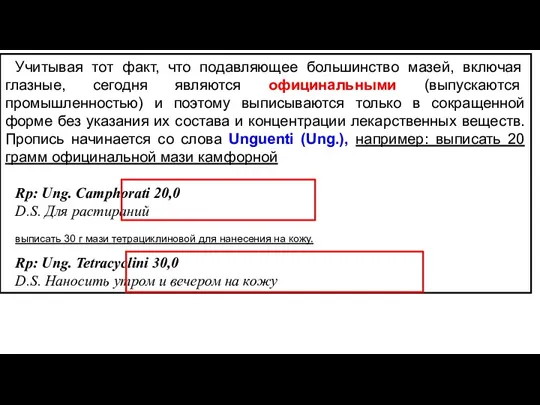 Учитывая тот факт, что подавляющее большинство мазей, включая глазные, сегодня являются официнальными (выпускаются промышленностью) и поэтому выписываются только в сокращенной форме без указания их состава и концентрации лекарственных веществ. Пропись начинается со слова Unguenti (Ung.), например: выписать 20 грамм официнальной мази камфорной

Rp: Ung. Camphorati 20,0
D.S. Для растираний

выписать 30 г мази тетрациклиновой для нанесения на кожу.

Rp: Ung. Tetracyclini 30,0
D.S. Наносить утром и вечером на кожу